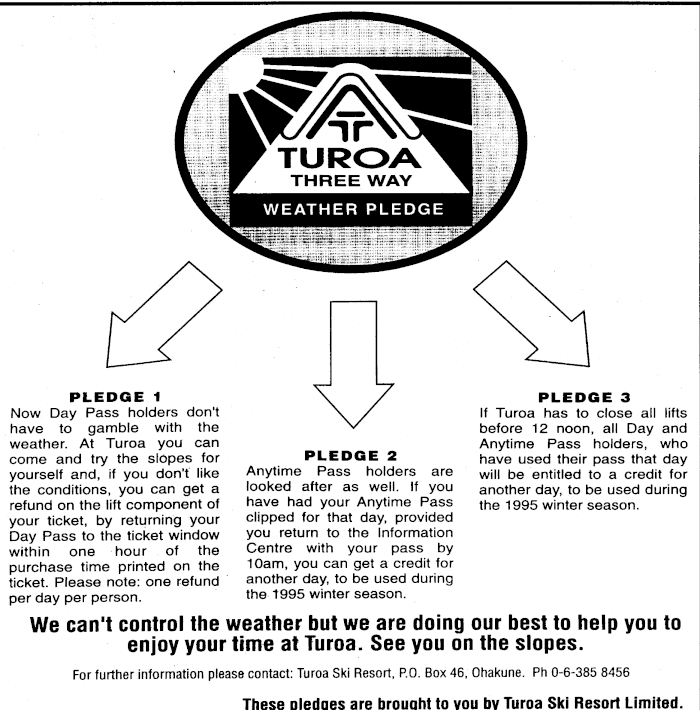 TUROA
THREE WAY
WEATHER PLEDGE

PLEDGE 1
Now Day Pass holders don't have to gamble with the weather. At Turoa you can come and try the slopes for yourself and, if you don't like the conditions, you can get a refund on the lift component of your ticket, by returning your Day Pass to the ticket window within one hour of the purchase time printed on the ticket. Please note: one refund per day per person.

PLEDGE 2
Anytime Pass holders are looked after as well. If you have had your Anytime Pass clipped for that day, provided you return to the Information Centre with your pass by 10am, you can get a credit for another day, to be used during the 1995 winter season.

PLEDGE 3
If Turoa has to close all lifts before 12 noon, all Day and Anytime Pass holders, who have used their pass that day will be entitled to a credit for another day, to be used during the 1995 winter season.

We can't control the weather but we are doing our best to help you to enjoy your time at Turoa. See you on the slopes.

For further information please contact: Turoa Ski Resort, P.O. Box 46, Ohakune. Ph 0-6-385 8456

These pledges are brought to you by Turoa Ski Resort Limited.